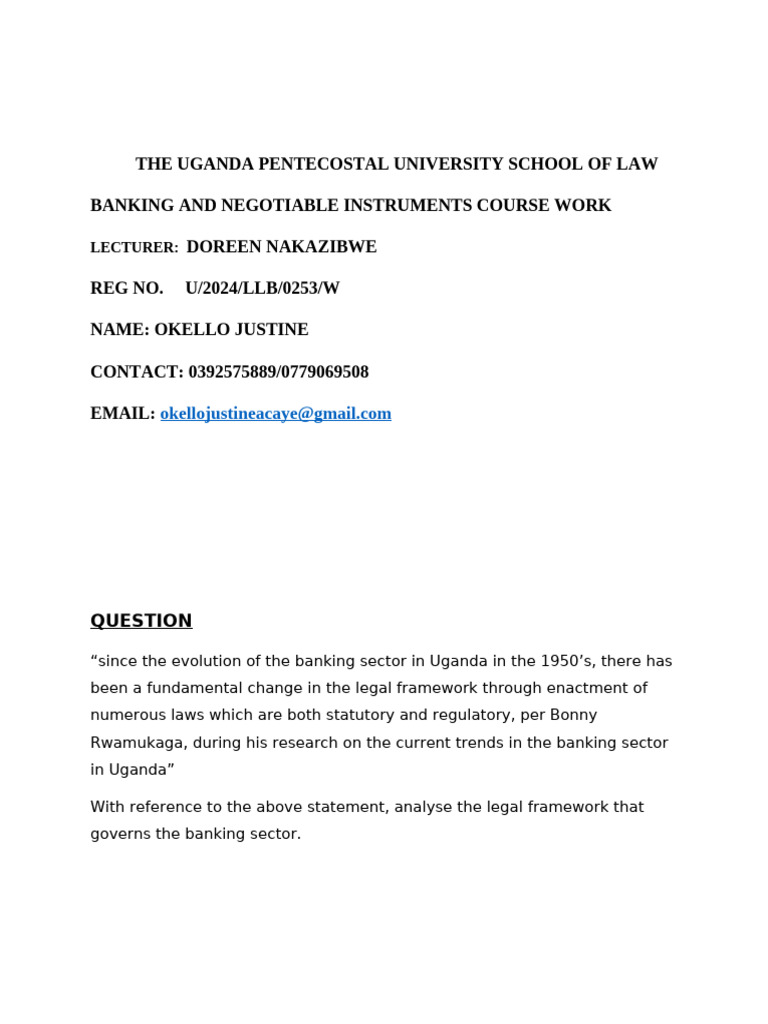 THE UGANDA PENTECOSTAL UNIVERSITY SCHOOL OF LAW

BANKING AND NEGOTIABLE INSTRUMENTS COURSE WORK

LECTURER: DOREEN NAKAZIBWE

REG NO. U/2024/LLB/0253/W

NAME: OKELLO JUSTINE

CONTACT: 0392575889/0779069508

EMAIL: okellojustineacaye@gmail.com

QUESTION

“since the evolution of the banking sector in Uganda in the 1950’s, there has been a fundamental change in the legal framework through enactment of numerous laws which are both statutory and regulatory, per Bonny Rwamukaga, during his research on the current trends in the banking sector in Uganda”

With reference to the above statement, analyse the legal framework that governs the banking sector.